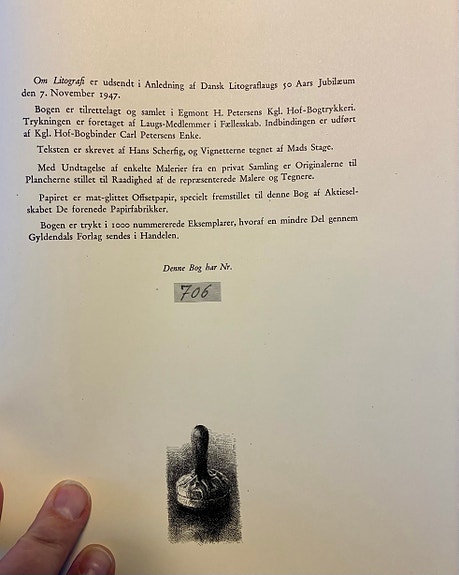 Om Litografi er udsendt i Anledning af Dansk Litograflaugs 50 Aars Jubilæum den 7. November 1947.

Bogen er tilrettelagt og samlet i Egmont H. Petersens Kgl. Hof-Bogtrykkeri. Trykningen er foretaget af Laugs-Medlemmer i Fællesskab. Indbindingen er udført af Kgl. Hof-Bogbinder Carl Petersens Enke.

Teksten er skrevet af Hans Scherfig, og Vignetterne tegnet af Mads Stage.

Med Undtagelse af enkelte Malerier fra en privat Samling er Originalerne til Plancherne stillet til Raadighed af de repræsenterede Malere og Tegnere.

Papiret er mat-glittet Offsetpapir, specielt fremstillet til denne Bog af Aktieselskabet De forenede Papirfabrikker.

Bogen er trykt i 1000 nummererede Eksemplarer, hvoraf en mindre Del gennem Gyldendals Forlag sendes i Handelen.

Denne Bog har Nr.

706